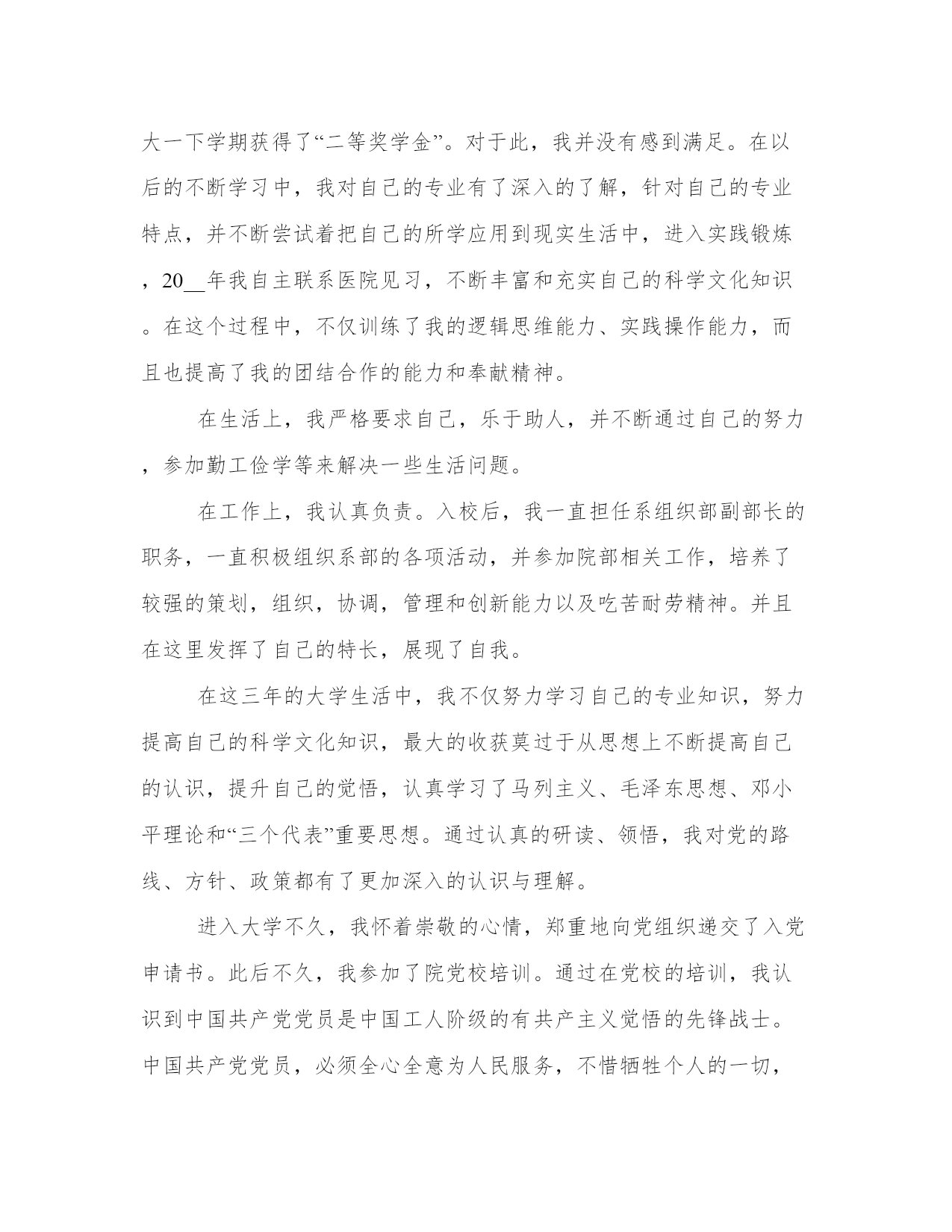 大一下学期获得了“二等奖学金”。对于此，我并没有感到满足。在以后的不断学习中，我对自己的专业有了深入的了解，针对自己的专业特点，并不断尝试着把自己的所学应用到现实生活中，进入实践锻炼，20__年我自主联系医院见习，不断丰富和充实自己的科学文化知识。在这个过程中，不仅训练了我的逻辑思维能力、实践操作能力，而且也提高了我的团结合作的能力和奉献精神。

在生活上，我严格要求自己，乐于助人，并不断通过自己的努力，参加勤工俭学等来解决一些生活问题。

在工作上，我认真负责。入校后，我一直担任系组织部副部长的职务，一直积极组织系部的各项活动，并参加院部相关工作，培养了较强的策划，组织，协调，管理和创新能力以及吃苦耐劳精神。并且在这里发挥了自己的特长，展现了自我。

在这三年的大学生活中，我不仅努力学习自己的专业知识，努力提高自己的科学文化知识，最大的收获莫过于从思想上不断提高自己的认识，提升自己的觉悟，认真学习了马列主义、毛泽东思想、邓小平理论和“三个代表”重要思想。通过认真的研读、领悟，我对党的路线、方针、政策都有了更加深入的认识与理解。

进入大学不久，我怀着崇敬的心情，郑重地向党组织递交了入党申请书。此后不久，我参加了院党校培训。通过在党校的培训，我认识到中国共产党党员是中国工人阶级的有共产主义觉悟的先锋战士。中国共产党党员，必须全心全意为人民服务，不惜牺牲个人的一切，